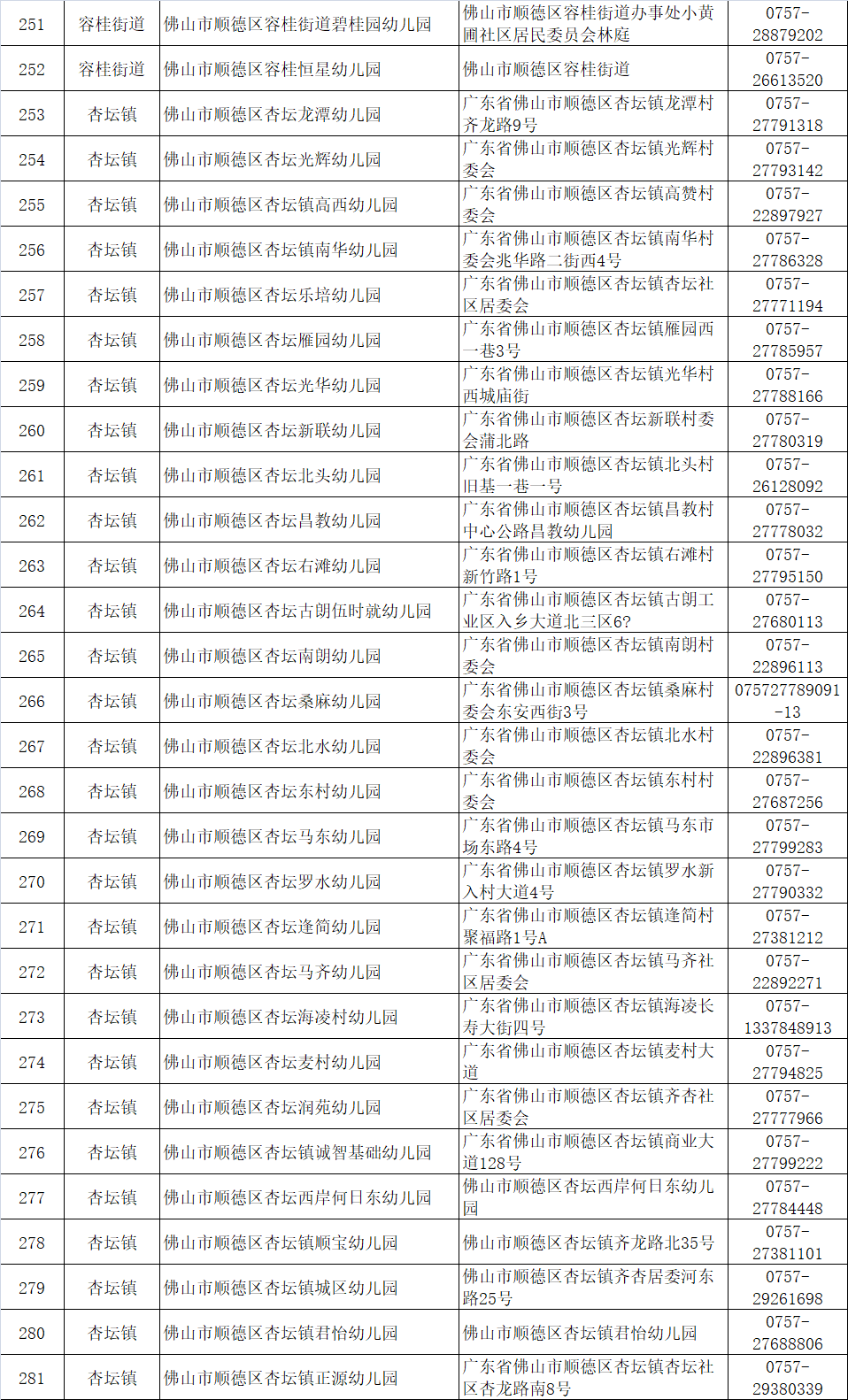 | 251 | 容桂街道 | 佛山市顺德区容桂街道碧桂园幼儿园 | 佛山市顺德区容桂街道办事处小黄圃社区居民委员会林庭 | 0757-28879202 |
|---|---|---|---|---|
| 252 | 容桂街道 | 佛山市顺德区容桂恒星幼儿园 | 佛山市顺德区容桂街道 | 0757-26613520 |
| 253 | 杏坛镇 | 佛山市顺德区杏坛龙潭幼儿园 | 广东省佛山市顺德区杏坛镇龙潭村齐龙路9号 | 0757-27791318 |
| 254 | 杏坛镇 | 佛山市顺德区杏坛光辉幼儿园 | 广东省佛山市顺德区杏坛镇光辉村委会 | 0757-27793142 |
| 255 | 杏坛镇 | 佛山市顺德区杏坛镇高西幼儿园 | 广东省佛山市顺德区杏坛镇高赞村委会 | 0757-22897927 |
| 256 | 杏坛镇 | 佛山市顺德区杏坛镇南华幼儿园 | 广东省佛山市顺德区杏坛镇南华村委会兆华路二街西4号 | 0757-27786328 |
| 257 | 杏坛镇 | 佛山市顺德区杏坛乐培幼儿园 | 广东省佛山市顺德区杏坛镇杏坛社区居委会 | 0757-27771194 |
| 258 | 杏坛镇 | 佛山市顺德区杏坛雁园幼儿园 | 广东省佛山市顺德区杏坛镇雁园西一巷3号 | 0757-27785957 |
| 259 | 杏坛镇 | 佛山市顺德区杏坛光华幼儿园 | 广东省佛山市顺德区杏坛镇光华村西城庙街 | 0757-27788166 |
| 260 | 杏坛镇 | 佛山市顺德区杏坛新联幼儿园 | 广东省佛山市顺德区杏坛新联村委会蒲北路 | 0757-27780319 |
| 261 | 杏坛镇 | 佛山市顺德区杏坛北头幼儿园 | 广东省佛山市顺德区杏坛镇北头村旧基一巷一号 | 0757-26128092 |
| 262 | 杏坛镇 | 佛山市顺德区杏坛昌教幼儿园 | 广东省佛山市顺德区杏坛镇昌教村中心公路昌教幼儿园 | 0757-27778032 |
| 263 | 杏坛镇 | 佛山市顺德区杏坛右滩幼儿园 | 广东省佛山市顺德区杏坛镇右滩村新竹路1号 | 0757-27795150 |
| 264 | 杏坛镇 | 佛山市顺德区杏坛古朗伍时就幼儿园 | 广东省佛山市顺德区杏坛镇古朗工业区入乡大道北三区6? | 0757-27680113 |
| 265 | 杏坛镇 | 佛山市顺德区杏坛南朗幼儿园 | 广东省佛山市顺德区杏坛镇南朗村委会 | 0757-22896113 |
| 266 | 杏坛镇 | 佛山市顺德区杏坛桑麻幼儿园 | 广东省佛山市顺德区杏坛镇桑麻村委会东安西街3号 | 075727789091-13 |
| 267 | 杏坛镇 | 佛山市顺德区杏坛北水幼儿园 | 广东省佛山市顺德区杏坛镇北水村委会 | 0757-22896381 |
| 268 | 杏坛镇 | 佛山市顺德区杏坛东村幼儿园 | 广东省佛山市顺德区杏坛镇东村村委会 | 0757-27687256 |
| 269 | 杏坛镇 | 佛山市顺德区杏坛马东幼儿园 | 广东省佛山市顺德区杏坛镇马东市场东路4号 | 0757-27799283 |
| 270 | 杏坛镇 | 佛山市顺德区杏坛罗水幼儿园 | 广东省佛山市顺德区杏坛镇罗水新入村大道4号 | 0757-27790332 |
| 271 | 杏坛镇 | 佛山市顺德区杏坛逢简幼儿园 | 广东省佛山市顺德区杏坛镇逢简村聚福路1号A | 0757-27381212 |
| 272 | 杏坛镇 | 佛山市顺德区杏坛马齐幼儿园 | 广东省佛山市顺德区杏坛镇马齐社区居委会 | 0757-22892271 |
| 273 | 杏坛镇 | 佛山市顺德区杏坛海凌村幼儿园 | 广东省佛山市顺德区杏坛镇海凌长寿大街四号 | 0757-1337848913 |
| 274 | 杏坛镇 | 佛山市顺德区杏坛麦村幼儿园 | 广东省佛山市顺德区杏坛镇麦村大道 | 0757-27794825 |
| 275 | 杏坛镇 | 佛山市顺德区杏坛润苑幼儿园 | 广东省佛山市顺德区杏坛镇齐杏社区居委会 | 0757-27777966 |
| 276 | 杏坛镇 | 佛山市顺德区杏坛镇诚智基础幼儿园 | 广东省佛山市顺德区杏坛镇商业大道128号 | 0757-27799222 |
| 277 | 杏坛镇 | 佛山市顺德区杏坛西岸何日东幼儿园 | 佛山市顺德区杏坛西岸何日东幼儿园 | 0757-27784448 |
| 278 | 杏坛镇 | 佛山市顺德区杏坛镇顺宝幼儿园 | 佛山市顺德区杏坛镇齐龙路北35号 | 0757-27381101 |
| 279 | 杏坛镇 | 佛山市顺德区杏坛镇城区幼儿园 | 佛山市顺德区杏坛镇齐杏居委河东路25号 | 0757-29261698 |
| 280 | 杏坛镇 | 佛山市顺德区杏坛镇君怡幼儿园 | 佛山市顺德区杏坛镇君怡幼儿园 | 0757-27688806 |
| 281 | 杏坛镇 | 佛山市顺德区杏坛镇正源幼儿园 | 广东省佛山市顺德区杏坛镇杏坛社区杏龙路南8号 | 0757-29380339 |